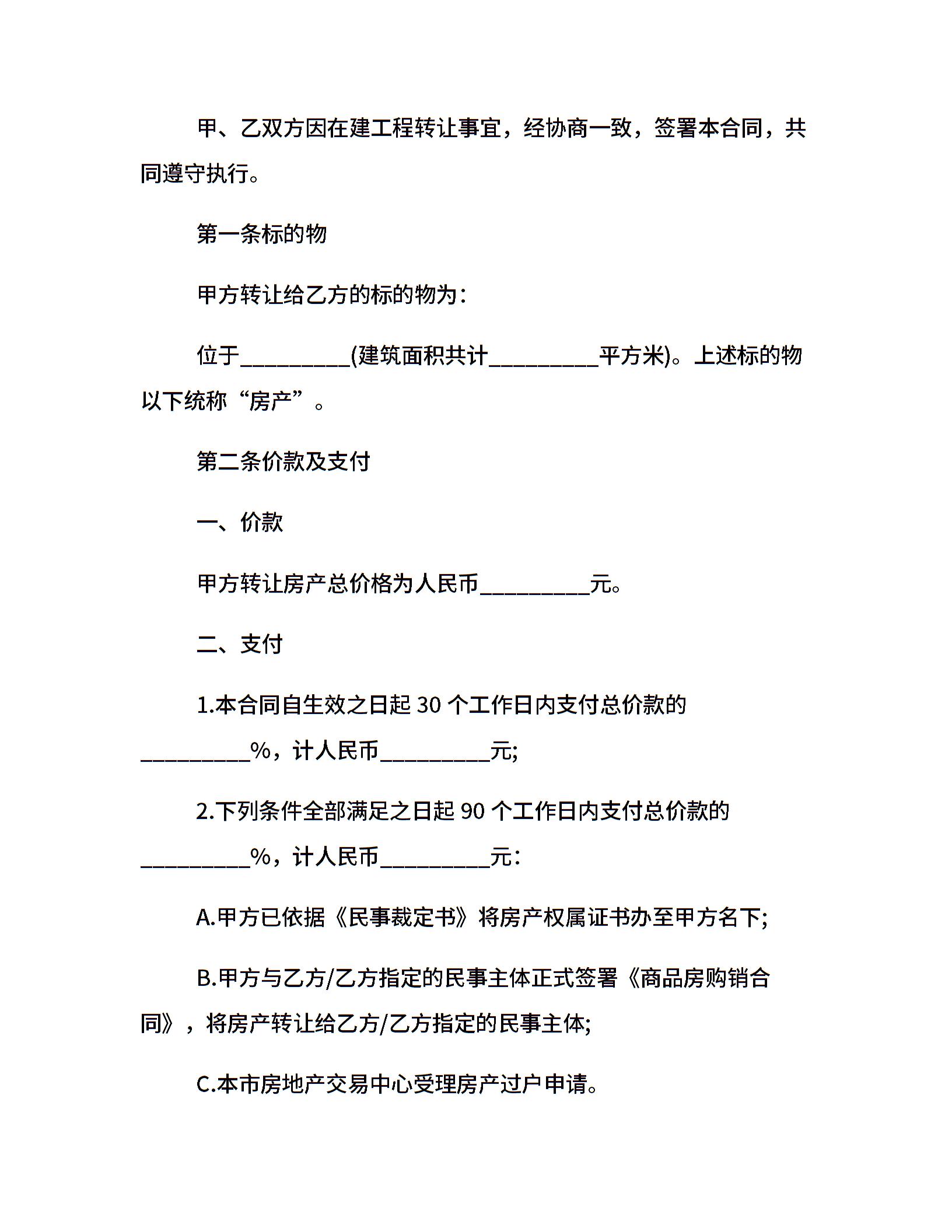 甲、乙双方因在建工程转让事宜，经协商一致，签署本合同，共同遵守执行。

第一条标的物

甲方转让给乙方的标的物为：

位于__________(建筑面积共计__________平方米)。上述标的物以下统称“房产”。

第二条价款及支付

一、价款

甲方转让房产总价格为人民币__________元。

二、支付

1.本合同自生效之日起 30 个工作日内支付总价款的__________%，计人民币__________元;

2.下列条件全部满足之日起 90 个工作日内支付总价款的__________%，计人民币__________元：

A.甲方已依据《民事裁定书》将房产权属证书办至甲方名下;

B.甲方与乙方/乙方指定的民事主体正式签署《商品房购销合同》，将房产转让给乙方/乙方指定的民事主体;

C.本市房地产交易中心受理房产过户申请。